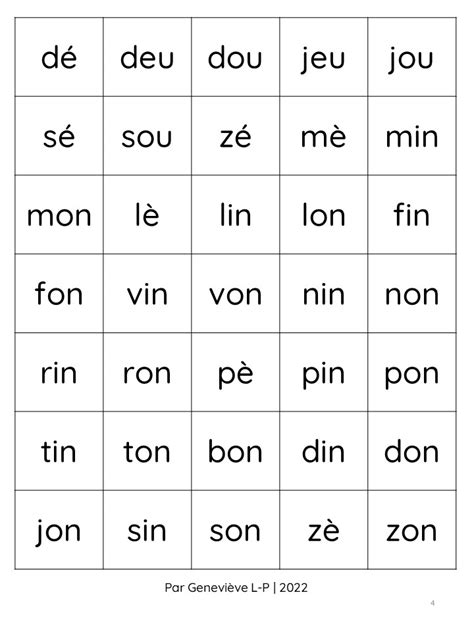 | dé | deu | dou | jeu | jou |
|---|---|---|---|---|
| sé | sou | zé | mè | min |
| mon | lè | lin | lon | fin |
| fon | vin | von | nin | non |
| rin | ron | pè | pin | pon |
| tin | ton | bon | din | don |
| jon | sin | son | zè | zon |

Par Geneviève L-P | 2022

4